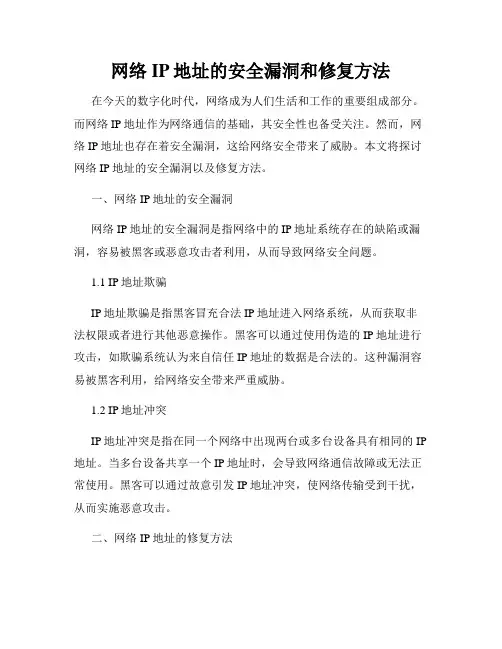 网络 IP 地址的安全漏洞和修复方法

在今天的数字化时代，网络成为人们生活和工作的重要组成部分。而网络 IP 地址作为网络通信的基础，其安全性也备受关注。然而，网络 IP 地址也存在着安全漏洞，这给网络安全带来了威胁。本文将探讨网络 IP 地址的安全漏洞以及修复方法。

一、网络 IP 地址的安全漏洞

网络 IP 地址的安全漏洞是指网络中的 IP 地址系统存在的缺陷或漏洞，容易被黑客或恶意攻击者利用，从而导致网络安全问题。

1.1 IP 地址欺骗

IP 地址欺骗是指黑客冒充合法 IP 地址进入网络系统，从而获取非法权限或者进行其他恶意操作。黑客可以通过使用伪造的 IP 地址进行攻击，如欺骗系统认为来自信任 IP 地址的数据是合法的。这种漏洞容易被黑客利用，给网络安全带来严重威胁。

1.2 IP 地址冲突

IP 地址冲突是指在同一个网络中出现两台或多台设备具有相同的 IP 地址。当多台设备共享一个 IP 地址时，会导致网络通信故障或无法正常使用。黑客可以通过故意引发 IP 地址冲突，使网络传输受到干扰，从而实施恶意攻击。

二、网络 IP 地址的修复方法